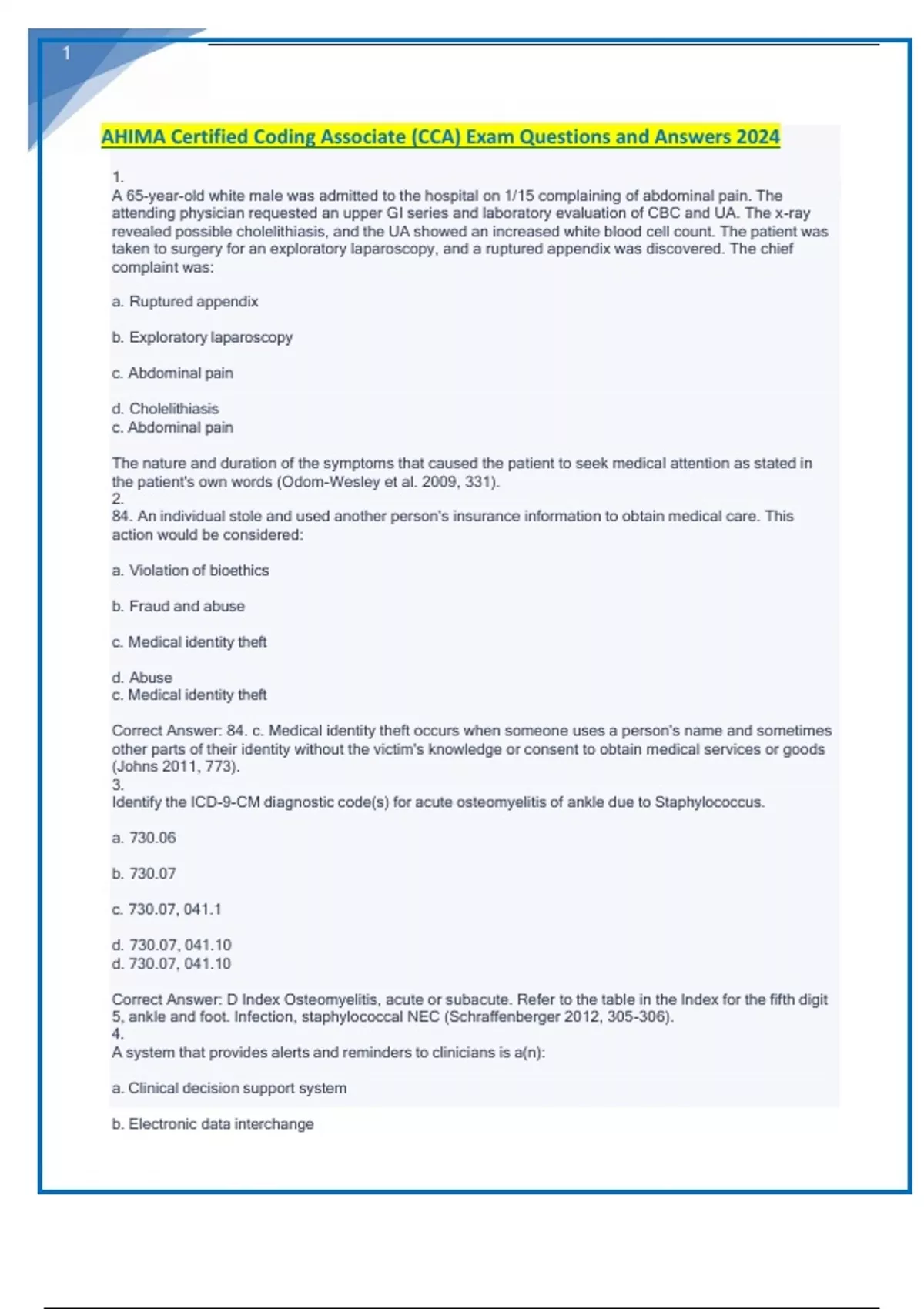 1

AHIMA Certified Coding Associate (CCA) Exam Questions and Answers 2024

1.
A 65-year-old white male was admitted to the hospital on 1/15 complaining of abdominal pain. The attending physician requested an upper GI series and laboratory evaluation of CBC and UA. The x-ray revealed possible cholelithiasis, and the UA showed an increased white blood cell count. The patient was taken to surgery for an exploratory laparoscopy, and a ruptured appendix was discovered. The chief complaint was:

a. Ruptured appendix

b. Exploratory laparoscopy

c. Abdominal pain

d. Cholelithiasis
c. Abdominal pain

The nature and duration of the symptoms that caused the patient to seek medical attention as stated in the patient's own words (Odom-Wesley et al. 2009, 331).
2.
84. An individual stole and used another person's insurance information to obtain medical care. This action would be considered:

a. Violation of bioethics

b. Fraud and abuse

c. Medical identity theft

d. Abuse
c. Medical identity theft

Correct Answer: 84. c. Medical identity theft occurs when someone uses a person's name and sometimes other parts of their identity without the victim's knowledge or consent to obtain medical services or goods (Johns 2011, 773).
3.
Identify the ICD-9-CM diagnostic code(s) for acute osteomyelitis of ankle due to Staphylococcus.

a. 730.06

b. 730.07

c. 730.07, 041.1

d. 730.07, 041.10
d. 730.07, 041.10

Correct Answer: D Index Osteomyelitis, acute or subacute. Refer to the table in the Index for the fifth digit 5, ankle and foot. Infection, staphylococcal NEC (Schraffenberger 2012, 305-306).
4.
A system that provides alerts and reminders to clinicians is a(n):

a. Clinical decision support system

b. Electronic data interchange